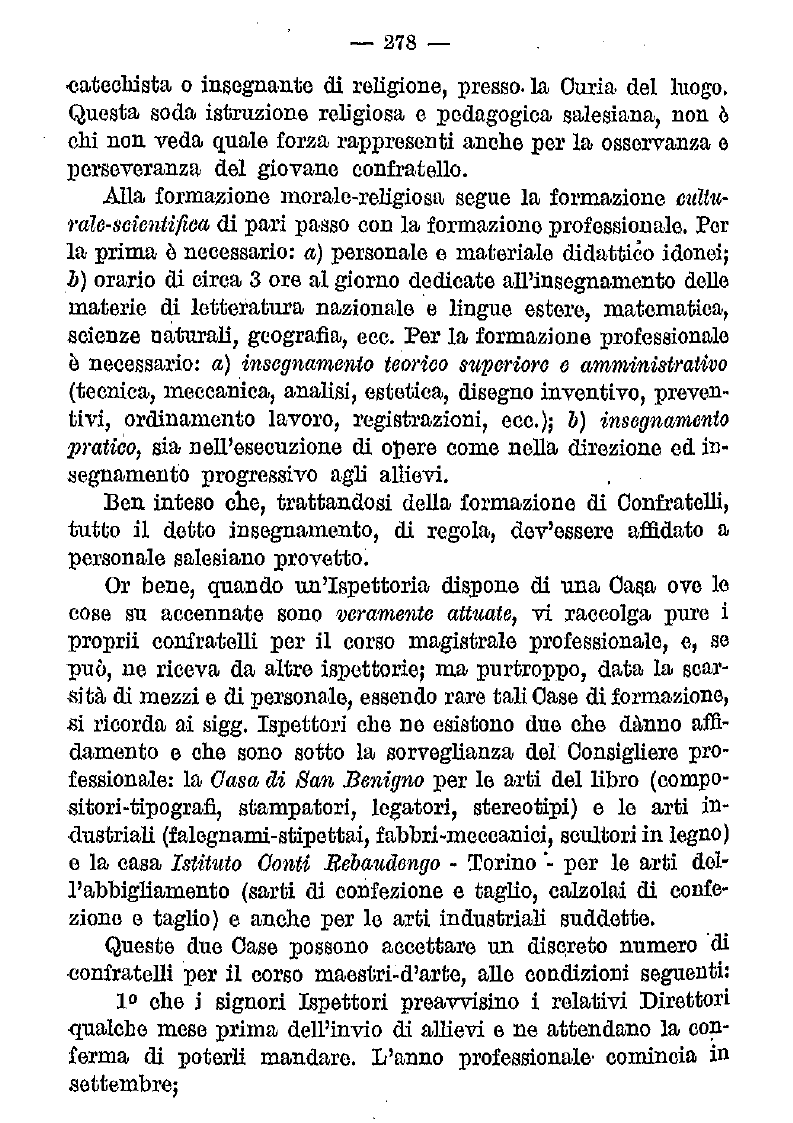 — 278 —

catechista o insegnante di religione, presso la Curia del luogo. Questa soda istruzione religiosa e pedagogica salesiana, non è chi non veda quale forza rappresenti anche per la osservanza e perseveranza del giovane confratello.

Alla formazione morale-religiosa segue la formazione culturale-scientifica di pari passo con la formazione professionale. Per la prima è necessario: a) personale e materiale didattico idonei; b) orario di circa 3 ore al giorno dedicate all'insegnamento delle materie di letteratura nazionale e lingue estere, matematica, scienze naturali, geografia, ecc. Per la formazione professionale è necessario: a) insegnamento teorico superiore e amministrativo (tecnica, meccanica, analisi, estetica, disegno inventivo, preventivi, ordinamento lavoro, registrazioni, ecc.); b) insegnamento pratico, sia nell'esecuzione di opere come nella direzione ed insegnamento progressivo agli allievi.

Ben inteso che, trattandosi della formazione di Confratelli, tutto il detto insegnamento, di regola, dev'essere affidato a personale salesiano provetto.

Or bene, quando un'Ispettoria dispone di una Casa ove le cose su accennate sono veramente attuate, vi raccolga pure i proprii confratelli per il corso magistrale professionale, e, se può, ne riceva da altre ispettorie; ma purtroppo, data la scarsità di mezzi e di personale, essendo rare tali Case di formazione, si ricorda ai sigg. Ispettori che ne esistono due che dànno affidamento e che sono sotto la sorveglianza del Consigliere professionale: la Casa di San Benigno per le arti del libro (compositori-tipografi, stampatori, legatori, stereotipi) e le arti industriali (falegnami-stipettai, fabbri-meccanici, scultori in legno) e la casa Istituto Conti Rebaudengo - Torino - per le arti dell'abbigliamento (sarti di confezione e taglio, calzolai di confezione e taglio) e anche per le arti industriali suddette.

Queste due Case possono accettare un discreto numero di confratelli per il corso maestri-d'arte, alle condizioni seguenti:

1º che i signori Ispettori preavvisino i relativi Direttori qualche mese prima dell'invio di allievi e ne attendano la conferma di poterli mandare. L'anno professionale comincia in settembre;